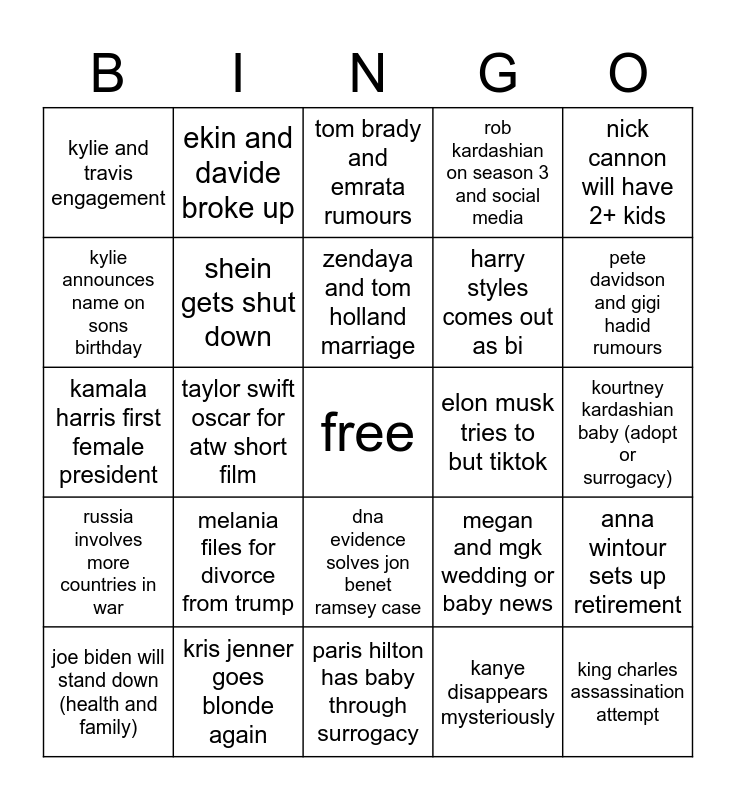 | B | I | N | G | O |
|---|---|---|---|---|
| kylie and travis engagement | ekin and davide broke up | tom brady and emrata rumours | rob kardashian on season 3 and social media | nick cannon will have 2+ kids |
| kylie announces name on sons birthday | shein gets shut down | zendaya and tom holland marriage | harry styles comes out as bi | pete davidson and gigi hadid rumours |
| kamala harris first female president | taylor swift oscar for atw short film | free | elon musk tries to but tiktok | kourtney kardashian baby (adopt or surrogacy) |
| russia involves more countries in war | melania files for divorce from trump | dna evidence solves jon benet ramsey case | megan and mgk wedding or baby news | anna wintour sets up retirement |
| joe biden will stand down (health and family) | kris jenner goes blonde again | paris hilton has baby through surrogacy | kanye disappears mysteriously | king charles assassination attempt |